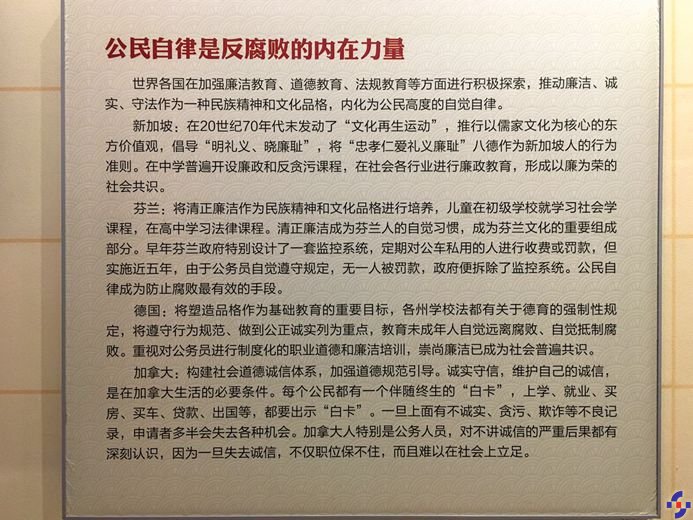 公民自律是反腐败的内在力量

世界各国在加强廉洁教育、道德教育、法规教育等方面进行积极探索，推动廉洁、诚实、守法作为一种民族精神和文化品格，内化为公民高度的自觉自律。

新加坡：在20世纪70年代末发动了“文化再生运动”，推行以儒家文化为核心的东方价值观，倡导“明礼义、晓廉耻”，将“忠孝仁爱礼义廉耻”八德作为新加坡人的行为准则。在中学普遍开设廉政和反贪污课程，在社会各行业进行廉政教育，形成以廉为荣的社会共识。

芬兰：将清正廉洁作为民族精神和文化品格进行培养，儿童在初级学校就学习社会学课程，在高中学习法律课程。清正廉洁成为芬兰人的自觉习惯，成为芬兰文化的重要组成部分。早年芬兰政府特别设计了一套监控系统，定期对公车私用的人进行收费或罚款，但实施近五年，由于公务员自觉遵守规定，无一人被罚款，政府便拆除了监控系统。公民自律成为防止腐败最有效的手段。

德国：将塑造品格作为基础教育的重要目标，各州学校法都有关于德育的强制性规定，将遵守行为规范、做到公正诚实列为重点，教育未成年人自觉远离腐败、自觉抵制腐败。重视对公务员进行制度化的职业道德和廉洁培训，崇尚廉洁已成为社会普遍共识。

加拿大：构建社会道德诚信体系，加强道德规范引导。诚实守信，维护自己的诚信，是在加拿大生活的必要条件。每个公民都有一个伴随终生的“白卡”，上学、就业、买房、买车、贷款、出国等，都要出示“白卡”。一旦上面有不诚实、贪污、欺诈等不良记录，申请者多半会失去各种机会。加拿大人特别是公务人员，对不讲诚信的严重后果都有深刻认识，因为一旦失去诚信，不仅职位保不住，而且难以在社会上立足。